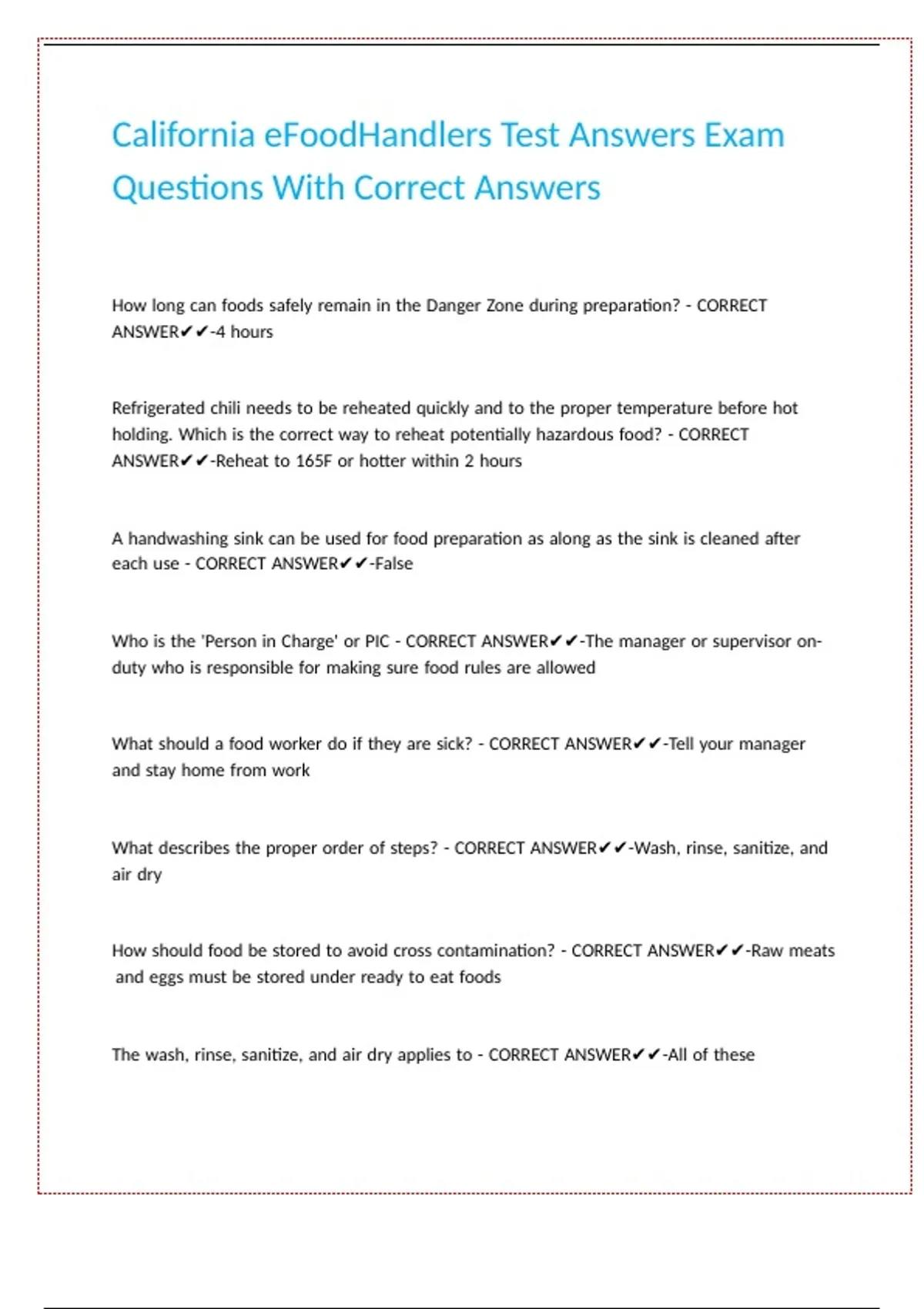 California eFoodHandlers Test Answers Exam Questions With Correct Answers

How long can foods safely remain in the Danger Zone during preparation? - CORRECT ANSWER✔✔-4 hours

Refrigerated chili needs to be reheated quickly and to the proper temperature before hot holding. Which is the correct way to reheat potentially hazardous food? - CORRECT ANSWER✔✔-Reheat to 165F or hotter within 2 hours

A handwashing sink can be used for food preparation as along as the sink is cleaned after each use - CORRECT ANSWER✔✔-False

Who is the 'Person in Charge' or PIC - CORRECT ANSWER✔✔-The manager or supervisor on-duty who is responsible for making sure food rules are allowed

What should a food worker do if they are sick? - CORRECT ANSWER✔✔-Tell your manager and stay home from work

What describes the proper order of steps? - CORRECT ANSWER✔✔-Wash, rinse, sanitize, and air dry

How should food be stored to avoid cross contamination? - CORRECT ANSWER✔✔-Raw meats and eggs must be stored under ready to eat foods

The wash, rinse, sanitize, and air dry applies to - CORRECT ANSWER✔✔-All of these